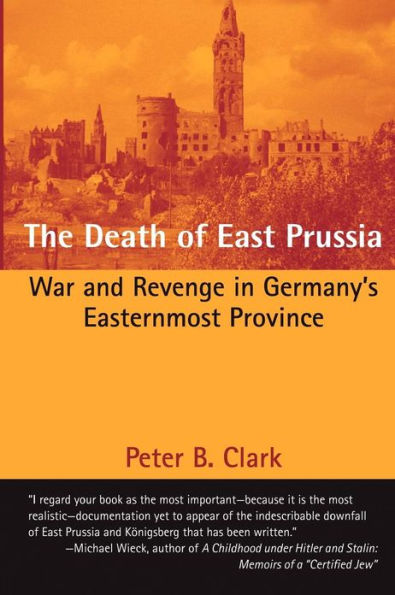 The Death of East Prussia

War and Revenge in Germany's Easternmost Province

Peter B. Clark

"I regard your book as the most important—because it is the most realistic—documentation yet to appear of the indescribable downfall of East Prussia and Königsberg that has been written."
—Michael Wieck, author of A Childhood under Hitler and Stalin: Memoirs of a "Certified Jew"